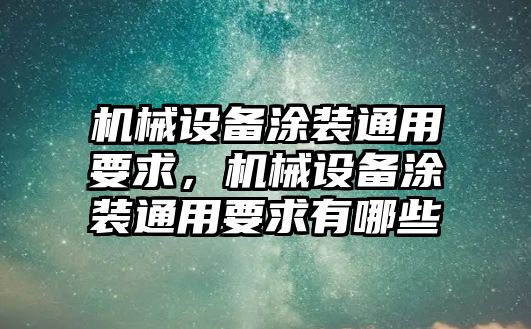 机械设备涂装通用要求，机械设备涂装通用要求有哪些